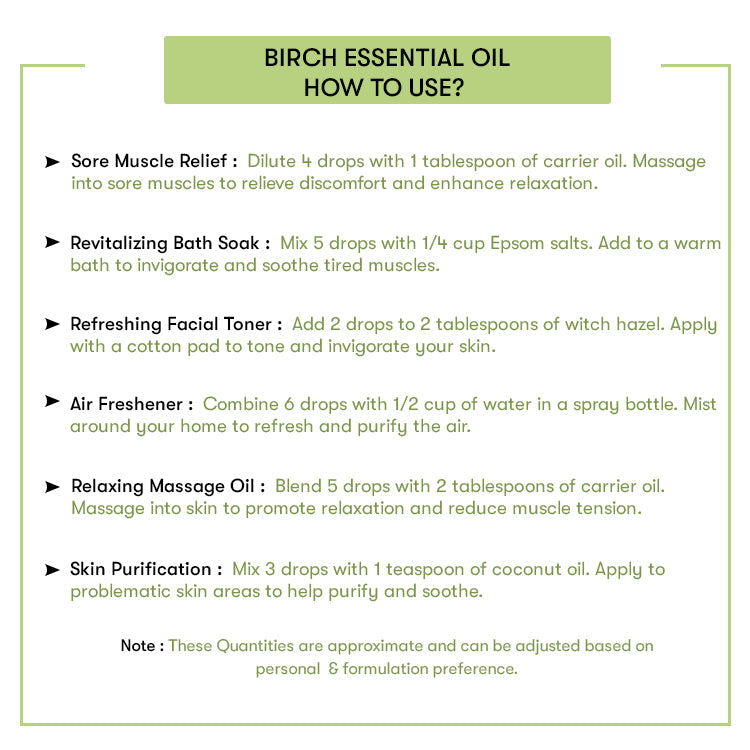 BIRCH ESSENTIAL OIL
HOW TO USE?

➤ Sore Muscle Relief : Dilute 4 drops with 1 tablespoon of carrier oil. Massage into sore muscles to relieve discomfort and enhance relaxation.

➤ Revitalizing Bath Soak : Mix 5 drops with 1/4 cup Epsom salts. Add to a warm bath to invigorate and soothe tired muscles.

➤ Refreshing Facial Toner : Add 2 drops to 2 tablespoons of witch hazel. Apply with a cotton pad to tone and invigorate your skin.

➤ Air Freshener : Combine 6 drops with 1/2 cup of water in a spray bottle. Mist around your home to refresh and purify the air.

➤ Relaxing Massage Oil : Blend 5 drops with 2 tablespoons of carrier oil. Massage into skin to promote relaxation and reduce muscle tension.

➤ Skin Purification : Mix 3 drops with 1 teaspoon of coconut oil. Apply to problematic skin areas to help purify and soothe.

Note : These Quantities are approximate and can be adjusted based on personal & formulation preference.